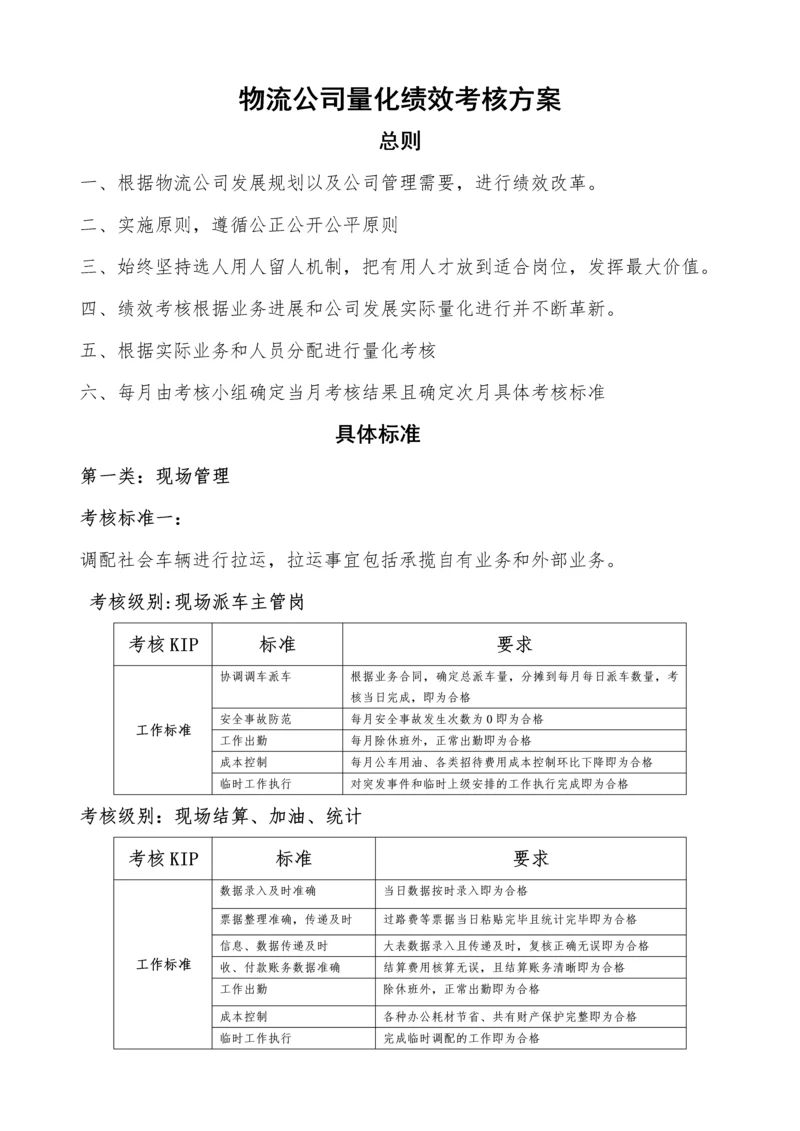 物流公司量化绩效考核方案

总则

一、根据物流公司发展规划以及公司管理需要，进行绩效改革。

二、实施原则，遵循公正公开公平原则

三、始终坚持选人用人留人机制，把有用人才放到适合岗位，发挥最大价值。

四、绩效考核根据业务进展和公司发展实际量化进行并不断革新。

五、根据实际业务和人员分配进行量化考核

六、每月由考核小组确定当月考核结果且确定次月具体考核标准

具体标准

第一类：现场管理

考核标准一：

调配社会车辆进行拉运，拉运事宜包括承揽自有业务和外部业务。

考核级别:现场派车主管岗

| 考核KIP | 标准 | 要求 |
|---|---|---|
| 工作标准 | 协调调车派车 | 根据业务合同，确定总派车量，分摊到每月每日派车数量，考核当日完成，即为合格 |
| | 安全事故防范 | 每月安全事故发生次数为0即为合格 |
| | 工作出勤 | 每月除休班外，正常出勤即为合格 |
| | 成本控制 | 每月公车用油、各类招待费用成本控制环比下降即为合格 |
| | 临时工作执行 | 对突发事件和临时上级安排的工作执行完成即为合格 |

考核级别：现场结算、加油、统计

| 考核KIP | 标准 | 要求 |
|---|---|---|
| 工作标准 | 数据录入及时准确 | 当日数据按时录入即为合格 |
| | 票据整理准确，传递及时 | 过路费等票据当日粘贴完毕且统计完毕即为合格 |
| | 信息、数据传递及时 | 大表数据录入且传递及时，复核正确无误即为合格 |
| | 收、付款账务数据准确 | 结算费用核算无误，且结算账务清晰即为合格 |
| | 工作出勤 | 除休班外，正常出勤即为合格 |
| | 成本控制 | 各种办公耗材节省、共有财产保护完整即为合格 |
| | 临时工作执行 | 完成临时调配的工作即为合格 |